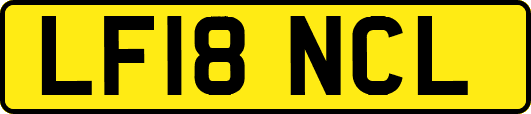 LF18 NCL